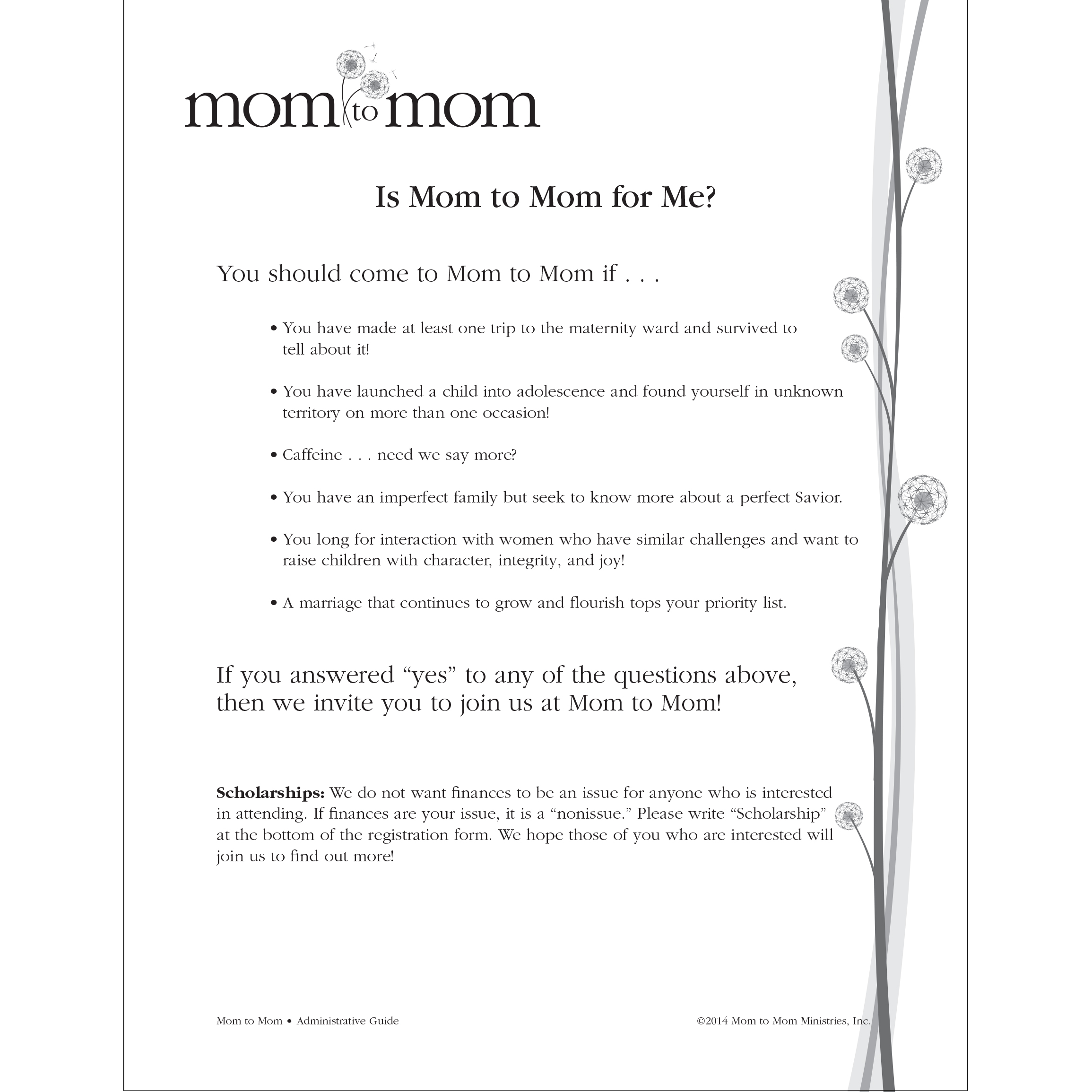 mom to mom

Is Mom to Mom for Me?

You should come to Mom to Mom if . . .

• You have made at least one trip to the maternity ward and survived to tell about it!

• You have launched a child into adolescence and found yourself in unknown territory on more than one occasion!

• Caffeine . . . need we say more?

• You have an imperfect family but seek to know more about a perfect Savior.

• You long for interaction with women who have similar challenges and want to raise children with character, integrity, and joy!

• A marriage that continues to grow and flourish tops your priority list.

If you answered “yes” to any of the questions above, then we invite you to join us at Mom to Mom!

**Scholarships:** We do not want finances to be an issue for anyone who is interested in attending. If finances are your issue, it is a “nonissue.” Please write “Scholarship” at the bottom of the registration form. We hope those of you who are interested will join us to find out more!

Mom to Mom • Administrative Guide

©2014 Mom to Mom Ministries, Inc.